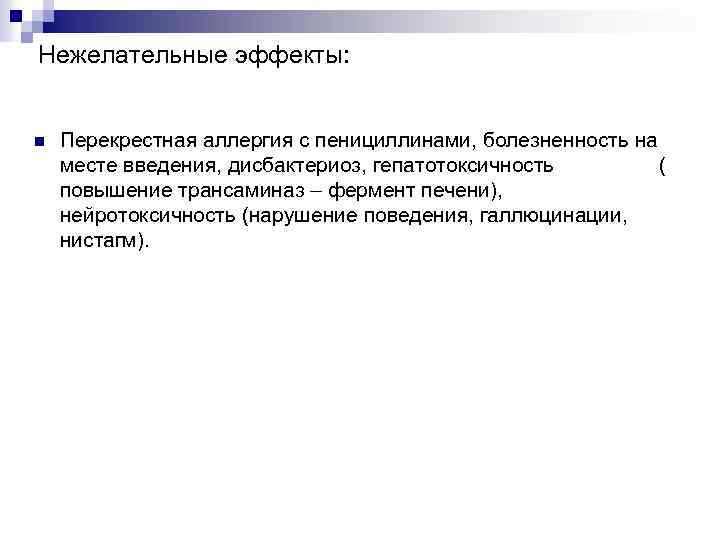 Нежелательные эффекты:

Перекрестная аллергия с пенициллинами, болезненность на месте введения, дисбактериоз, гепатотоксичность ( повышение трансаминаз – фермент печени), нейротоксичность (нарушение поведения, галлюцинации, нистагм).